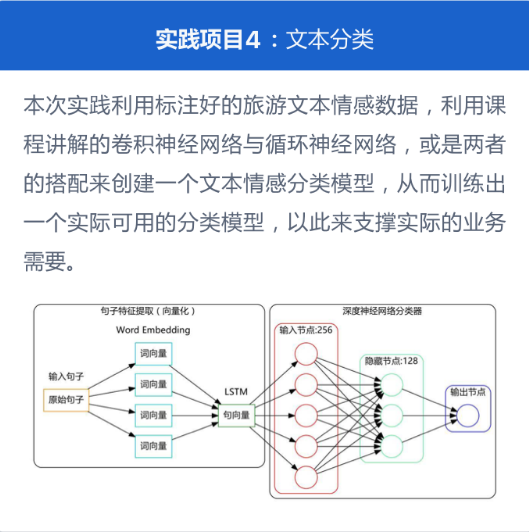 实践项目4：文本分类

本次实践利用标注好的旅游文本情感数据，利用课程讲解的卷积神经网络与循环神经网络，或是两者的搭配来创建一个文本情感分类模型，从而训练出一个实际可用的分类模型，以此来支撑实际的业务需要。

句子特征提取（向量化）

Word Embedding

输入句子

原始句子

词向量

词向量

词向量

词向量

LSTM

句向量

深度神经网络分类器

输入节点:256

隐藏节点:128

输出节点